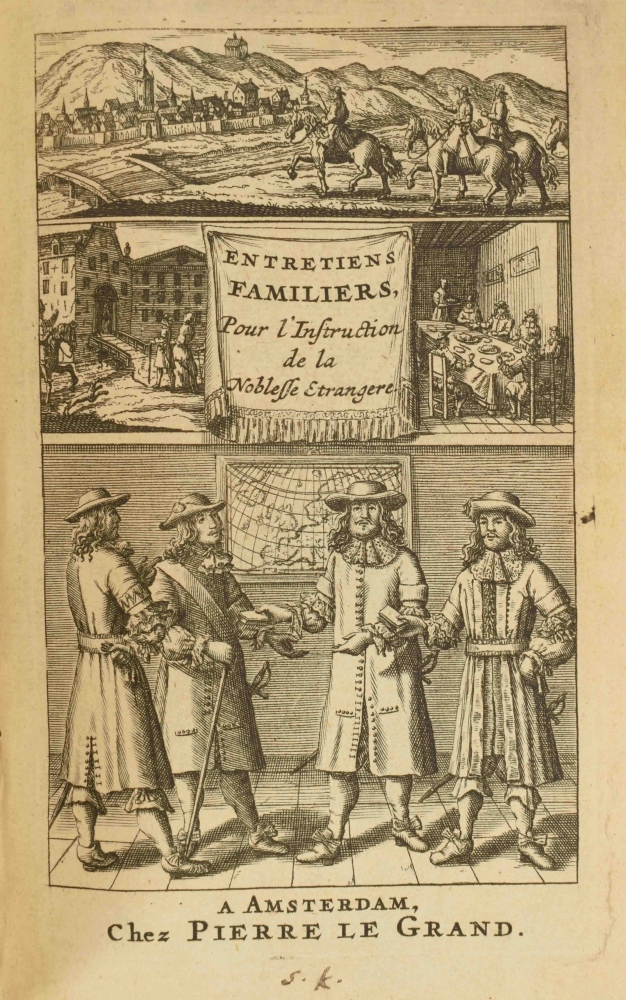 ENTRETIENS FAMILIERS, Pour l'Instruction de la Noblesse Etrangere

A AMSTERDAM, Chez PIERRE LE GRAND.

5. k.